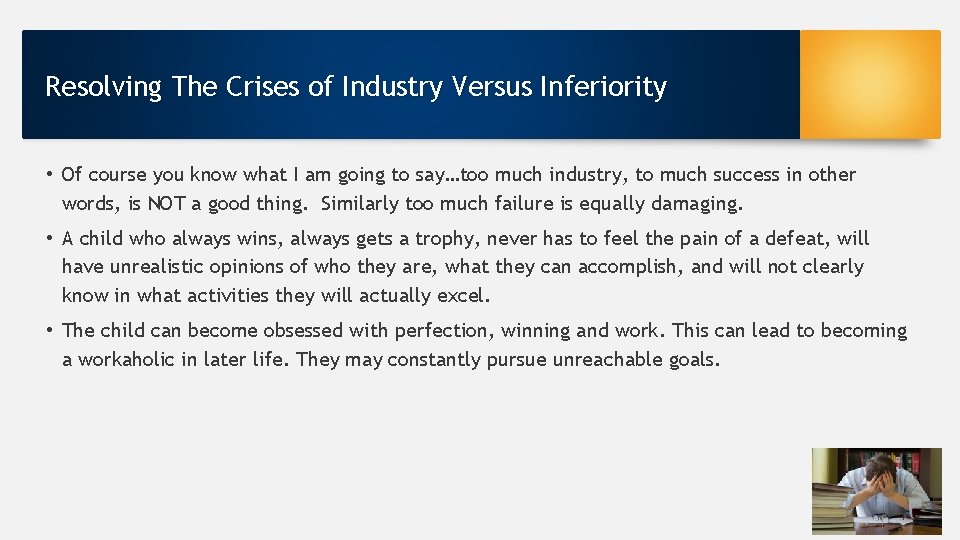 Resolving The Crises of Industry Versus Inferiority

• Of course you know what I am going to say…too much industry, to much success in other words, is NOT a good thing. Similarly too much failure is equally damaging.

• A child who always wins, always gets a trophy, never has to feel the pain of a defeat, will have unrealistic opinions of who they are, what they can accomplish, and will not clearly know in what activities they will actually excel.

• The child can become obsessed with perfection, winning and work. This can lead to becoming a workaholic in later life. They may constantly pursue unreachable goals.